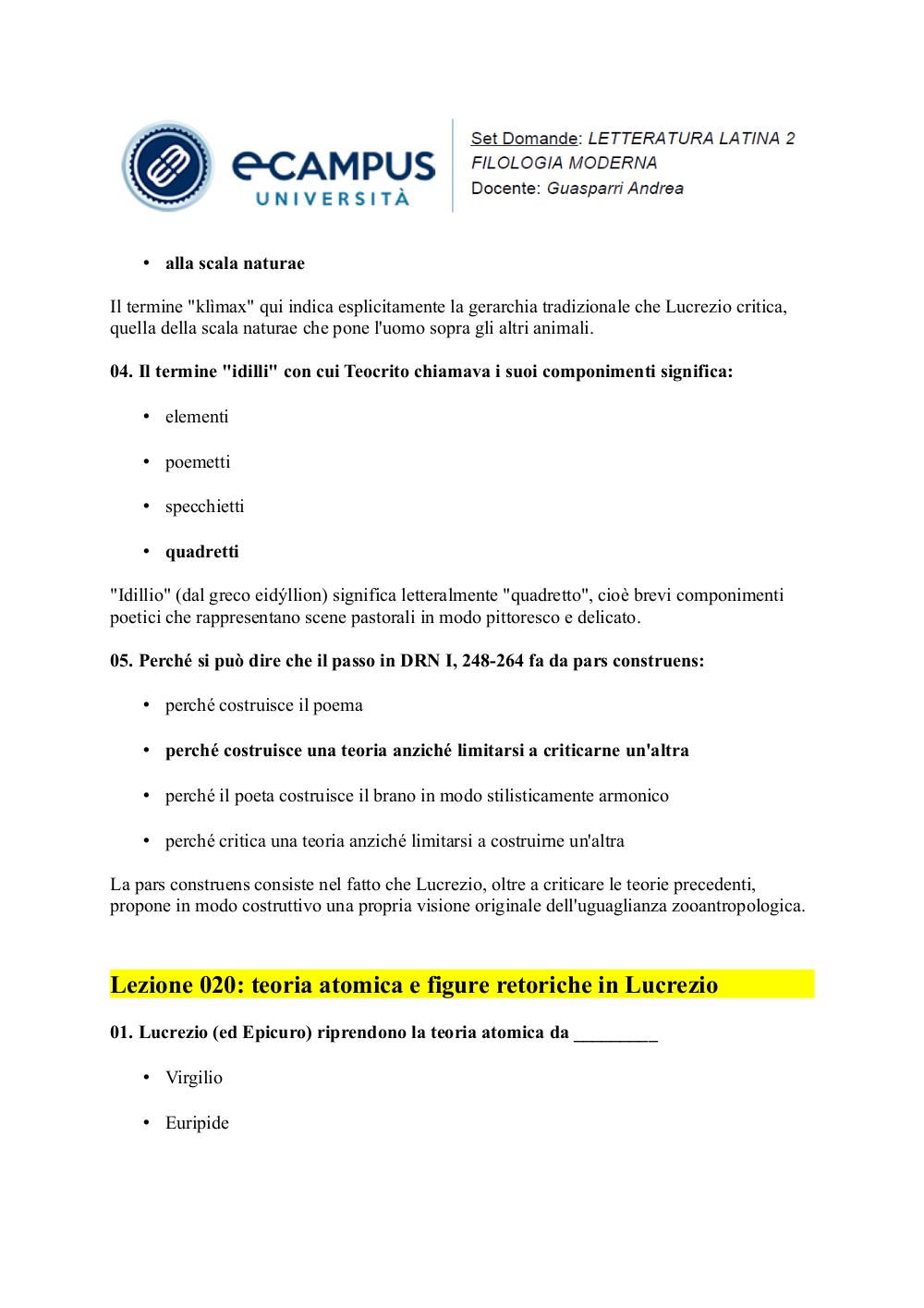 eCAMPUS UNIVERSITÀ

Set Domande: LETTERATURA LATINA 2
FILOLOGIA MODERNA
Docente: Guasparri Andrea

• alla scala naturae

Il termine "klìmax" qui indica esplicitamente la gerarchia tradizionale che Lucrezio critica, quella della scala naturae che pone l'uomo sopra gli altri animali.

04. Il termine "idilli" con cui Teocrito chiamava i suoi componimenti significa:

• elementi

• poemetti

• specchietti

• quadretti

"Idillio" (dal greco eidýllion) significa letteralmente "quadretto", cioè brevi componimenti poetici che rappresentano scene pastorali in modo pittoresco e delicato.

05. Perché si può dire che il passo in DRN I, 248-264 fa da pars construens:

• perché costruisce il poema

• perché costruisce una teoria anziché limitarsi a criticarne un'altra

• perché il poeta costruisce il brano in modo stilisticamente armonico

• perché critica una teoria anziché limitarsi a costruirne un'altra

La pars construens consiste nel fatto che Lucrezio, oltre a criticare le teorie precedenti, propone in modo costruttivo una propria visione originale dell'uguaglianza zooantropologica.

Lezione 020: teoria atomica e figure retoriche in Lucrezio

01. Lucrezio (ed Epicuro) riprendono la teoria atomica da _________

• Virgilio

• Euripide